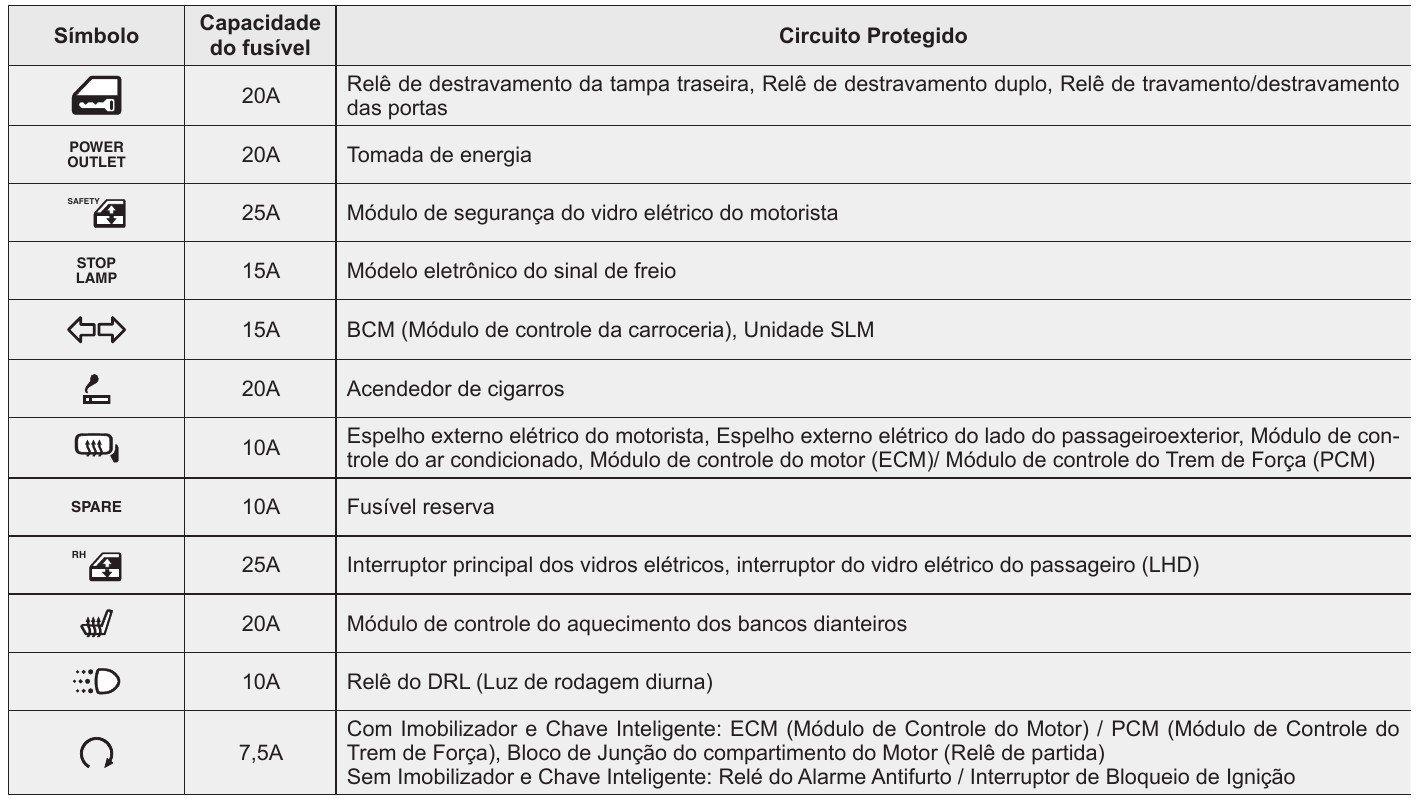 | Símbolo | Capacidade do fusível | Circuito Protegido |
|---|---|---|
| | 20A | Relê de destravamento da tampa traseira, Relê de destravamento duplo, Relê de travamento/destravamento das portas |
| POWER OUTLET | 20A | Tomada de energia |
| SAFETY | 25A | Módulo de segurança do vidro elétrico do motorista |
| STOP LAMP | 15A | Módelo eletrônico do sinal de freio |
| | 15A | BCM (Módulo de controle da carroceria), Unidade SLM |
| | 20A | Acendedor de cigarros |
| | 10A | Espelho externo elétrico do motorista, Espelho externo elétrico do lado do passageiroexterior, Módulo de controle do ar condicionado, Módulo de controle do motor (ECM)/ Módulo de controle do Trem de Força (PCM) |
| SPARE | 10A | Fusível reserva |
| RH | 25A | Interruptor principal dos vidros elétricos, interruptor do vidro elétrico do passageiro (LHD) |
| | 20A | Módulo de controle do aquecimento dos bancos dianteiros |
| | 10A | Relê do DRL (Luz de rodagem diurna) |
| | 7,5A | Com Imobilizador e Chave Inteligente: ECM (Módulo de Controle do Motor) / PCM (Módulo de Controle do Trem de Força), Bloco de Junção do compartimento do Motor (Relê de partida) Sem Imobilizador e Chave Inteligente: Relé do Alarme Antifurto / Interruptor de Bloqueio de Ignição |